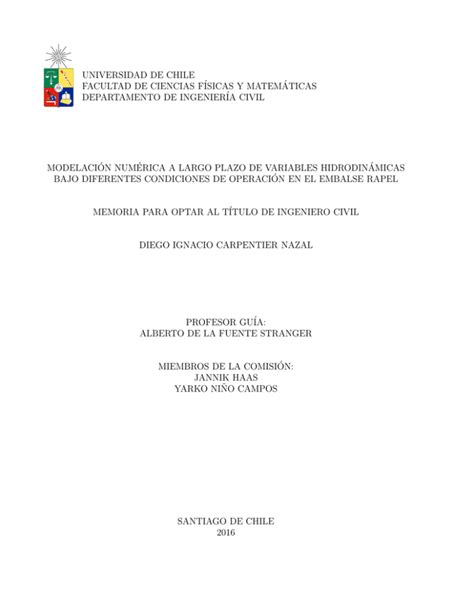 UNIVERSIDAD DE CHILE
FACULTAD DE CIENCIAS FÍSICAS Y MATEMÁTICAS
DEPARTAMENTO DE INGENIERÍA CIVIL

MODELACIÓN NUMÉRICA A LARGO PLAZO DE VARIABLES HIDRODINÁMICAS BAJO DIFERENTES CONDICIONES DE OPERACIÓN EN EL EMBALSE RAPEL

MEMORIA PARA OPTAR AL TÍTULO DE INGENIERO CIVIL

DIEGO IGNACIO CARPENTIER NAZAL

PROFESOR GUÍA:
ALBERTO DE LA FUENTE STRANGER

MIEMBROS DE LA COMISIÓN:
JANNIK HAAS
YARKO NIÑO CAMPOS

SANTIAGO DE CHILE
2016